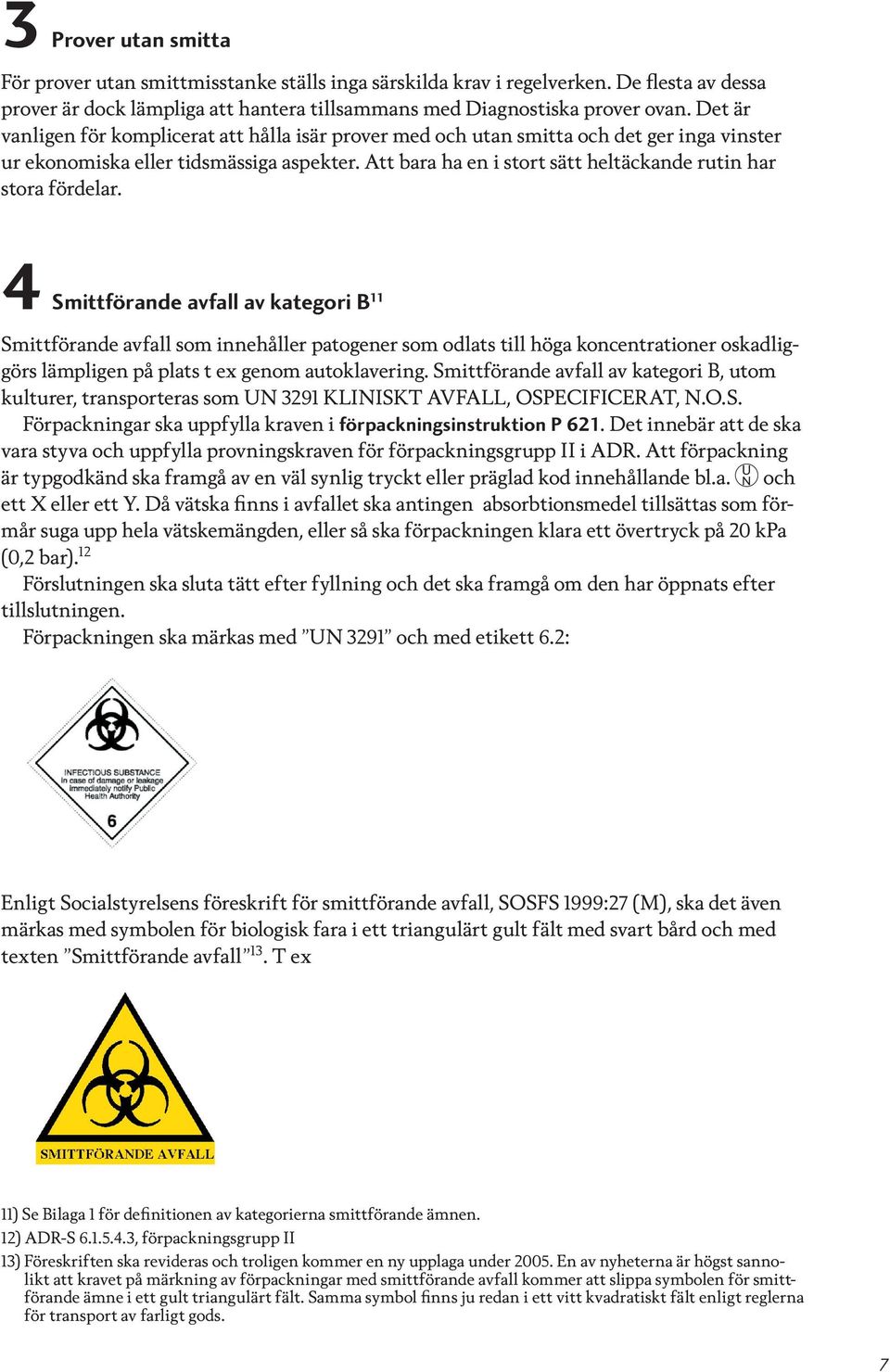 3 Prover utan smitta

För prover utan smittmisstanke ställs inga särskilda krav i regelverken. De flesta av dessa prover är dock lämpliga att hantera tillsammans med Diagnostiska prover ovan. Det är vanligen för komplicerat att hålla isär prover med och utan smitta och det ger inga vinster ur ekonomiska eller tidsmässiga aspekter. Att bara ha en i stort sätt heltäckande rutin har stora fördelar.

4 Smittförande avfall av kategori B$^{11}$

Smittförande avfall som innehåller patogener som odlats till höga koncentrationer oskadliggörs lämpligen på plats t ex genom autoklavering. Smittförande avfall av kategori B, utom kulturer, transporteras som UN 3291 KLINISKT AVFALL, OSPECIFICERAT, N.O.S.

Förpackningar ska uppfylla kraven i förpackningsinstruktion P 621. Det innebär att de ska vara styva och uppfylla provningskraven för förpackningsgrupp II i ADR. Att förpackning är typgodkänd ska framgå av en väl synlig tryckt eller präglad kod innehållande bl.a. UN och ett X eller ett Y. Då vätska finns i avfallet ska antingen absorbtionsmedel tillsättas som förmår suga upp hela vätskemängden, eller så ska förpackningen klara ett övertryck på 20 kPa (0,2 bar).$^{12}$

Förslutningen ska sluta tätt efter fyllning och det ska framgå om den har öppnats efter tillslutningen.

Förpackningen ska märkas med ”UN 3291” och med etikett 6.2:

INFECTIOUS SUBSTANCE
In case of damage or leakage immediately notify Public Health Authority
6

Enligt Socialstyrelsens föreskrift för smittförande avfall, SOSFS 1999:27 (M), ska det även märkas med symbolen för biologisk fara i ett triangulärt gult fält med svart bård och med texten ”Smittförande avfall”$^{13}$. T ex

SMITTFÖRANDE AVFALL

11) Se Bilaga 1 för definitionen av kategorierna smittförande ämnen.
12) ADR-S 6.1.5.4.3, förpackningsgrupp II
13) Föreskriften ska revideras och troligen kommer en ny upplaga under 2005. En av nyheterna är högst sannolikt att kravet på märkning av förpackningar med smittförande avfall kommer att slippa symbolen för smittförande ämne i ett gult triangulärt fält. Samma symbol finns ju redan i ett vitt kvadratiskt fält enligt reglerna för transport av farligt gods.

7